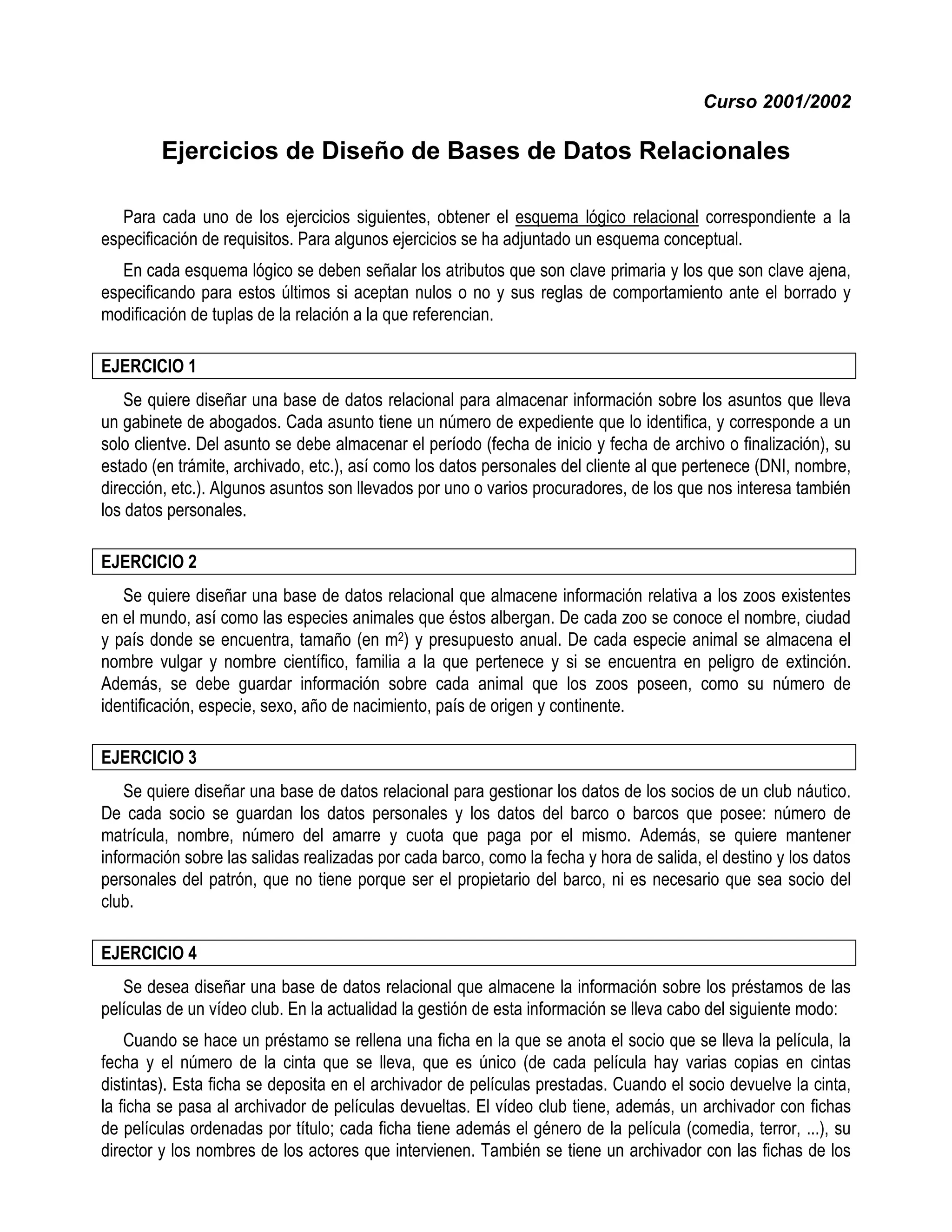 Curso 2001/2002

Ejercicios de Diseño de Bases de Datos Relacionales

Para cada uno de los ejercicios siguientes, obtener el esquema lógico relacional correspondiente a la especificación de requisitos. Para algunos ejercicios se ha adjuntado un esquema conceptual.

En cada esquema lógico se deben señalar los atributos que son clave primaria y los que son clave ajena, especificando para estos últimos si aceptan nulos o no y sus reglas de comportamiento ante el borrado y modificación de tuplas de la relación a la que referencian.

EJERCICIO 1

Se quiere diseñar una base de datos relacional para almacenar información sobre los asuntos que lleva un gabinete de abogados. Cada asunto tiene un número de expediente que lo identifica, y corresponde a un solo clientve. Del asunto se debe almacenar el período (fecha de inicio y fecha de archivo o finalización), su estado (en trámite, archivado, etc.), así como los datos personales del cliente al que pertenece (DNI, nombre, dirección, etc.). Algunos asuntos son llevados por uno o varios procuradores, de los que nos interesa también los datos personales.

EJERCICIO 2

Se quiere diseñar una base de datos relacional que almacene información relativa a los zoos existentes en el mundo, así como las especies animales que éstos albergan. De cada zoo se conoce el nombre, ciudad y país donde se encuentra, tamaño (en $m^2$) y presupuesto anual. De cada especie animal se almacena el nombre vulgar y nombre científico, familia a la que pertenece y si se encuentra en peligro de extinción. Además, se debe guardar información sobre cada animal que los zoos poseen, como su número de identificación, especie, sexo, año de nacimiento, país de origen y continente.

EJERCICIO 3

Se quiere diseñar una base de datos relacional para gestionar los datos de los socios de un club náutico. De cada socio se guardan los datos personales y los datos del barco o barcos que posee: número de matrícula, nombre, número del amarre y cuota que paga por el mismo. Además, se quiere mantener información sobre las salidas realizadas por cada barco, como la fecha y hora de salida, el destino y los datos personales del patrón, que no tiene porque ser el propietario del barco, ni es necesario que sea socio del club.

EJERCICIO 4

Se desea diseñar una base de datos relacional que almacene la información sobre los préstamos de las películas de un vídeo club. En la actualidad la gestión de esta información se lleva cabo del siguiente modo:

Cuando se hace un préstamo se rellena una ficha en la que se anota el socio que se lleva la película, la fecha y el número de la cinta que se lleva, que es único (de cada película hay varias copias en cintas distintas). Esta ficha se deposita en el archivador de películas prestadas. Cuando el socio devuelve la cinta, la ficha se pasa al archivador de películas devueltas. El vídeo club tiene, además, un archivador con fichas de películas ordenadas por título; cada ficha tiene además el género de la película (comedia, terror, ...), su director y los nombres de los actores que intervienen. También se tiene un archivador con las fichas de los